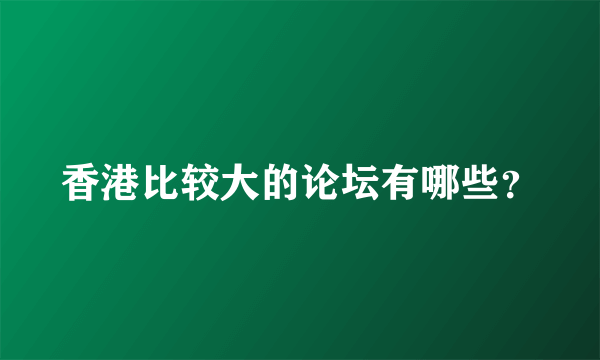 香港比较大的论坛有哪些？